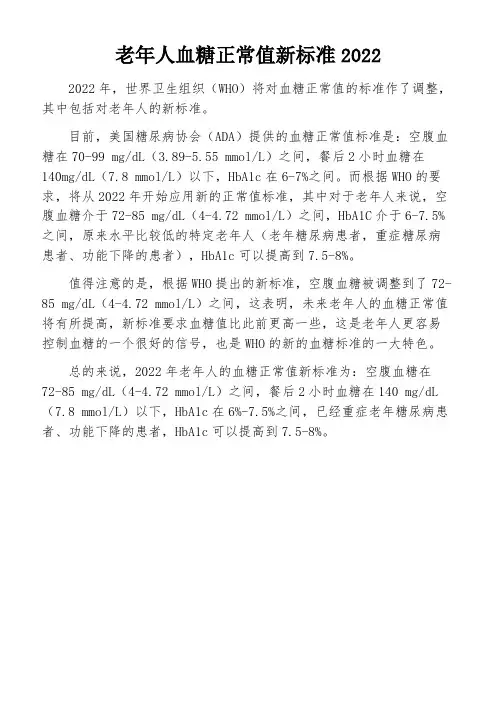 老年人血糖正常值新标准 2022

2022 年，世界卫生组织（WHO）将对血糖正常值的标准作了调整，其中包括对老年人的新标准。

目前，美国糖尿病协会（ADA）提供的血糖正常值标准是：空腹血糖在 70-99 mg/dL（3.89-5.55 mmol/L）之间，餐后 2 小时血糖在 140mg/dL（7.8 mmol/L）以下，HbA1c 在 6-7%之间。而根据 WHO 的要求，将从 2022 年开始应用新的正常值标准，其中对于老年人来说，空腹血糖介于 72-85 mg/dL（4-4.72 mmol/L）之间，HbA1C 介于 6-7.5%之间，原来水平比较低的特定老年人（老年糖尿病患者，重症糖尿病患者、功能下降的患者），HbA1c 可以提高到 7.5-8%。

值得注意的是，根据 WHO 提出的新标准，空腹血糖被调整到了 72-85 mg/dL（4-4.72 mmol/L）之间，这表明，未来老年人的血糖正常值将有所提高，新标准要求血糖值比此前更高一些，这是老年人更容易控制血糖的一个很好的信号，也是 WHO 的新的血糖标准的一大特色。

总的来说，2022 年老年人的血糖正常值新标准为：空腹血糖在 72-85 mg/dL（4-4.72 mmol/L）之间，餐后 2 小时血糖在 140 mg/dL（7.8 mmol/L）以下，HbA1c 在 6%-7.5%之间，已经重症老年糖尿病患者、功能下降的患者，HbA1c 可以提高到 7.5-8%。